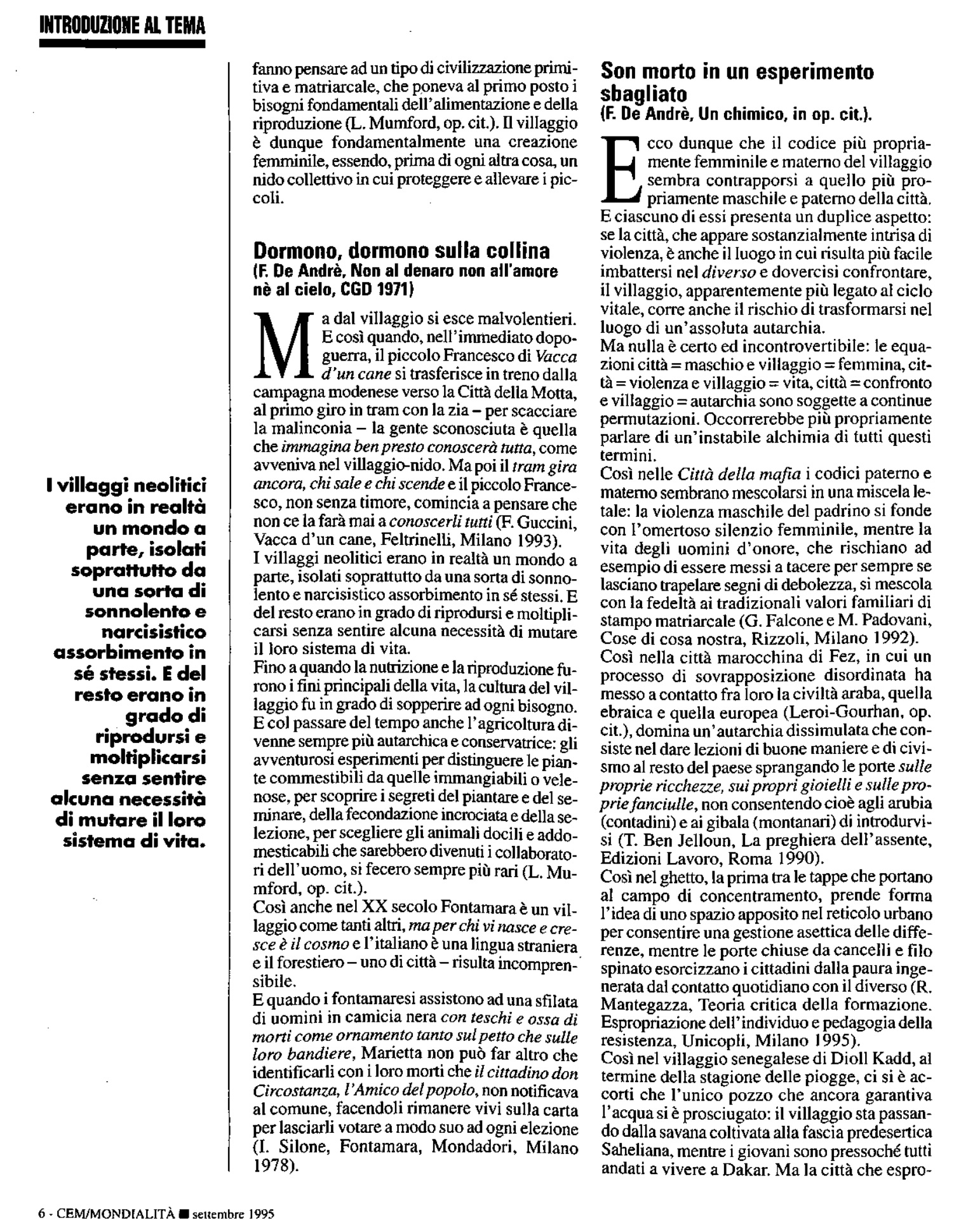 INTRODUZIONE AL TEMA

I villaggi neolitici erano in realtà un mondo a parte, isolati soprattutto da una sorta di sonnolento e narcisistico assorbimento in sé stessi. E del resto erano in grado di riprodursi e moltiplicarsi senza sentire alcuna necessità di mutare il loro sistema di vita.

fanno pensare ad un tipo di civilizzazione primitiva e matriarcale, che poneva al primo posto i bisogni fondamentali dell'alimentazione e della riproduzione (L. Mumford, op. cit.). Il villaggio è dunque fondamentalmente una creazione femminile, essendo, prima di ogni altra cosa, un nido collettivo in cui proteggere e allevare i piccoli.

Dormono, dormono sulla collina
(F. De Andrè, Non al denaro non all'amore nè al cielo, CGD 1971)

Ma dal villaggio si esce malvolentieri. E così quando, nell'immediato dopoguerra, il piccolo Francesco di Vacca d'un cane si trasferisce in treno dalla campagna modenese verso la Città della Motta, al primo giro in tram con la zia – per scacciare la malinconia – la gente sconosciuta è quella che immagina ben presto conoscerà tutta, come avveniva nel villaggio-nido. Ma poi il tram gira ancora, chi sale e chi scende e il piccolo Francesco, non senza timore, comincia a pensare che non ce la farà mai a conoscerli tutti (F. Guccini, Vacca d'un cane, Feltrinelli, Milano 1993).
I villaggi neolitici erano in realtà un mondo a parte, isolati soprattutto da una sorta di sonnolento e narcisistico assorbimento in sé stessi. E del resto erano in grado di riprodursi e moltiplicarsi senza sentire alcuna necessità di mutare il loro sistema di vita.
Fino a quando la nutrizione e la riproduzione furono i fini principali della vita, la cultura del villaggio fu in grado di sopperire ad ogni bisogno. E col passare del tempo anche l'agricoltura divenne sempre più autarchica e conservatrice: gli avventurosi esperimenti per distinguere le piante commestibili da quelle immangiabili o velenose, per scoprire i segreti del piantare e del seminare, della fecondazione incrociata e della selezione, per scegliere gli animali docili e addomesticabili che sarebbero divenuti i collaboratori dell'uomo, si fecero sempre più rari (L. Mumford, op. cit.).
Così anche nel XX secolo Fontamara è un villaggio come tanti altri, ma per chi vi nasce e cresce è il cosmo e l'italiano è una lingua straniera e il forestiero – uno di città – risulta incomprensibile.
E quando i fontamaresi assistono ad una sfilata di uomini in camicia nera con teschi e ossa di morti come ornamento tanto sul petto che sulle loro bandiere, Marietta non può far altro che identificarli con i loro morti che il cittadino don Circostanza, l'Amico del popolo, non notificava al comune, facendoli rimanere vivi sulla carta per lasciarli votare a modo suo ad ogni elezione (I. Silone, Fontamara, Mondadori, Milano 1978).

Son morto in un esperimento sbagliato
(F. De Andrè, Un chimico, in op. cit.).

Ecco dunque che il codice più propriamente femminile e materno del villaggio sembra contrapporsi a quello più propriamente maschile e paterno della città. E ciascuno di essi presenta un duplice aspetto: se la città, che appare sostanzialmente intrisa di violenza, è anche il luogo in cui risulta più facile imbattersi nel diverso e dovercisi confrontare, il villaggio, apparentemente più legato al ciclo vitale, corre anche il rischio di trasformarsi nel luogo di un'assoluta autarchia.
Ma nulla è certo ed incontrovertibile: le equazioni città = maschio e villaggio = femmina, città = violenza e villaggio = vita, città = confronto e villaggio = autarchia sono soggette a continue permutazioni. Occorrerebbe più propriamente parlare di un'instabile alchimia di tutti questi termini.
Così nelle Città della mafia i codici paterno e materno sembrano mescolarsi in una miscela letale: la violenza maschile del padrino si fonde con l'omertoso silenzio femminile, mentre la vita degli uomini d'onore, che rischiano ad esempio di essere messi a tacere per sempre se lasciano trapelare segni di debolezza, si mescola con la fedeltà ai tradizionali valori familiari di stampo matriarcale (G. Falcone e M. Padovani, Cose di cosa nostra, Rizzoli, Milano 1992).
Così nella città marocchina di Fez, in cui un processo di sovrapposizione disordinata ha messo a contatto fra loro la civiltà araba, quella ebraica e quella europea (Leroi-Gourhan, op. cit.), domina un'autarchia dissimulata che consiste nel dare lezioni di buone maniere e di civismo al resto del paese sprangando le porte sulle proprie ricchezze, sui propri gioielli e sulle proprie fanciulle, non consentendo cioè agli arubia (contadini) e ai gibala (montanari) di introdurvisi (T. Ben Jelloun, La preghiera dell'assente, Edizioni Lavoro, Roma 1990).
Così nel ghetto, la prima tra le tappe che portano al campo di concentramento, prende forma l'idea di uno spazio apposito nel reticolo urbano per consentire una gestione asettica delle differenze, mentre le porte chiuse da cancelli e filo spinato esorcizzano i cittadini dalla paura ingenerata dal contatto quotidiano con il diverso (R. Mantegazza, Teoria critica della formazione. Espropriazione dell'individuo e pedagogia della resistenza, Unicopli, Milano 1995).
Così nel villaggio senegalese di Dioll Kadd, al termine della stagione delle piogge, ci si è accorti che l'unico pozzo che ancora garantiva l'acqua si è prosciugato: il villaggio sta passando dalla savana coltivata alla fascia predesertica Saheliana, mentre i giovani sono pressoché tutti andati a vivere a Dakar. Ma la città che espro-

6 - CEM/MONDIALITÀ ■ settembre 1995